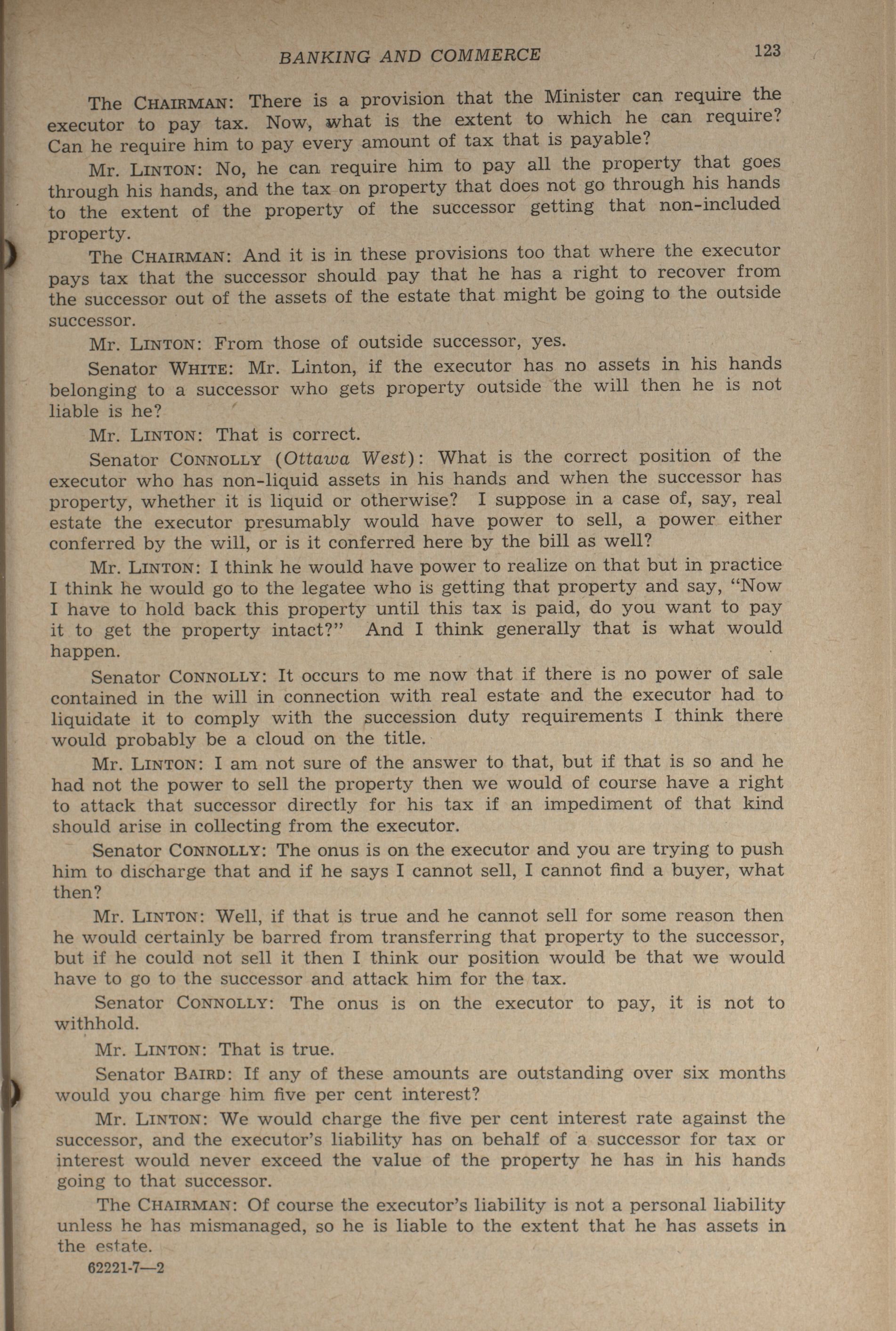 BANKING AND COMMERCE 123

The CHAIRMAN: There is a provision that the Minister can require the executor to pay tax. Now, what is the extent to which he can require? Can he require him to pay every amount of tax that is payable?

Mr. LINTON: No, he can require him to pay all the property that goes through his hands, and the tax on property that does not go through his hands to the extent of the property of the successor getting that non-included property.

The CHAIRMAN: And it is in these provisions too that where the executor pays tax that the successor should pay that he has a right to recover from the successor out of the assets of the estate that might be going to the outside successor.

Mr. LINTON: From those of outside successor, yes.

Senator WHITE: Mr. Linton, if the executor has no assets in his hands belonging to a successor who gets property outside the will then he is not liable is he?

Mr. LINTON: That is correct.

Senator CONNOLLY (Ottawa West): What is the correct position of the executor who has non-liquid assets in his hands and when the successor has property, whether it is liquid or otherwise? I suppose in a case of, say, real estate the executor presumably would have power to sell, a power either conferred by the will, or is it conferred here by the bill as well?

Mr. LINTON: I think he would have power to realize on that but in practice I think he would go to the legatee who is getting that property and say, "Now I have to hold back this property until this tax is paid, do you want to pay it to get the property intact?" And I think generally that is what would happen.

Senator CONNOLLY: It occurs to me now that if there is no power of sale contained in the will in connection with real estate and the executor had to liquidate it to comply with the succession duty requirements I think there would probably be a cloud on the title.

Mr. LINTON: I am not sure of the answer to that, but if that is so and he had not the power to sell the property then we would of course have a right to attack that successor directly for his tax if an impediment of that kind should arise in collecting from the executor.

Senator CONNOLLY: The onus is on the executor and you are trying to push him to discharge that and if he says I cannot sell, I cannot find a buyer, what then?

Mr. LINTON: Well, if that is true and he cannot sell for some reason then he would certainly be barred from transferring that property to the successor, but if he could not sell it then I think our position would be that we would have to go to the successor and attack him for the tax.

Senator CONNOLLY: The onus is on the executor to pay, it is not to withhold.

Mr. LINTON: That is true.

Senator BAIRD: If any of these amounts are outstanding over six months would you charge him five per cent interest?

Mr. LINTON: We would charge the five per cent interest rate against the successor, and the executor's liability has on behalf of a successor for tax or interest would never exceed the value of the property he has in his hands going to that successor.

The CHAIRMAN: Of course the executor's liability is not a personal liability unless he has mismanaged, so he is liable to the extent that he has assets in the estate.

62221-7—2